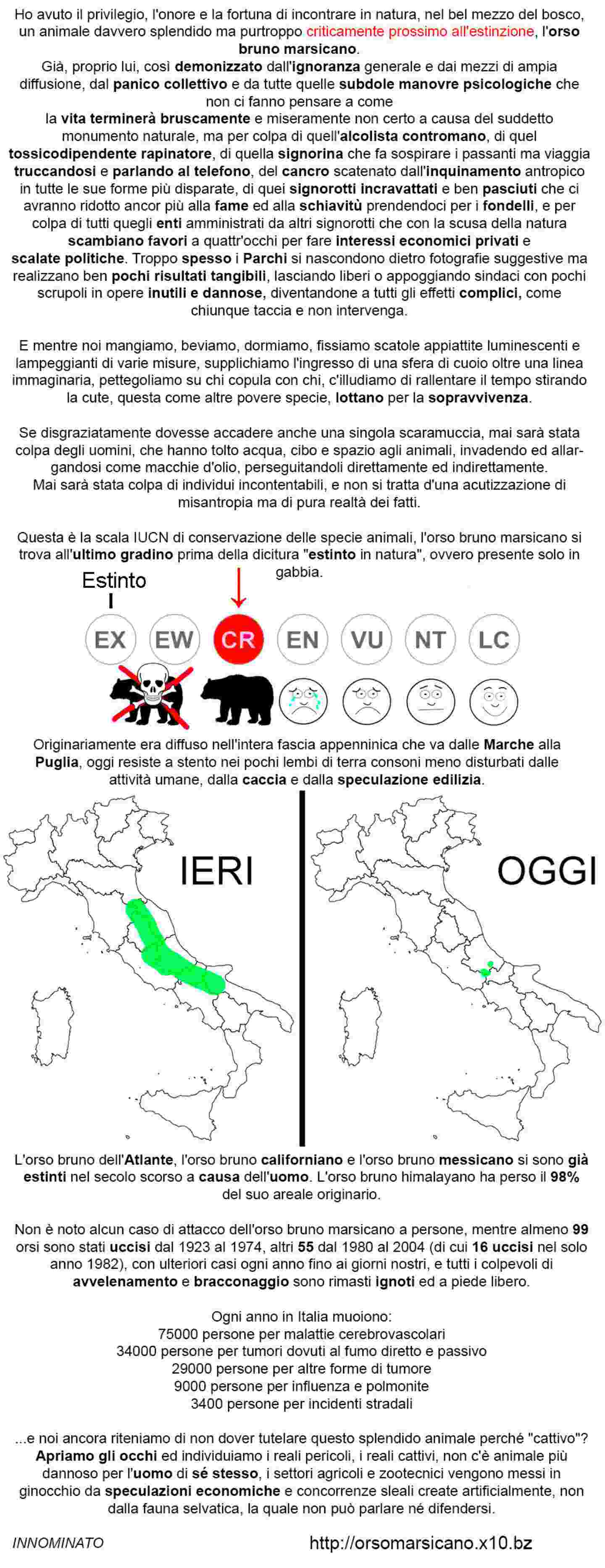 Ho avuto il privilegio, l'onore e la fortuna di incontrare in natura, nel bel mezzo del bosco, un animale davvero splendido ma purtroppo criticamente prossimo all'estinzione, l'orso bruno marsicano.
Già, proprio lui, così demonizzato dall'ignoranza generale e dai mezzi di ampia diffusione, dal panico collettivo e da tutte quelle subdole manovre psicologiche che non ci fanno pensare a come
la vita terminerà bruscamente e miseramente non certo a causa del suddetto monumento naturale, ma per colpa di quell'alcolista contromano, di quel tossicodipendente rapinatore, di quella signorina che fa sospirare i passanti ma viaggia truccandosi e parlando al telefono, del cancro scatenato dall'inquinamento antropico in tutte le sue forme più disparate, di quei signorotti incravattati e ben pasciuti che ci avranno ridotto ancor più alla fame ed alla schiavitù prendendoci per i fondelli, e per colpa di tutti quegli enti amministrati da altri signorotti che con la scusa della natura scambiano favori a quattr'occhi per fare interessi economici privati e scalate politiche. Troppo spesso i Parchi si nascondono dietro fotografie suggestive ma realizzano ben pochi risultati tangibili, lasciando liberi o appoggiando sindaci con pochi scrupoli in opere inutili e dannose, diventandone a tutti gli effetti complici, come chiunque taccia e non intervenga.

E mentre noi mangiamo, beviamo, dormiamo, fissiamo scatole appiattite luminescenti e lampeggianti di varie misure, supplichiamo l'ingresso di una sfera di cuoio oltre una linea immaginaria, pettegoliamo su chi copula con chi, c'illudiamo di rallentare il tempo stirando la cute, questa come altre povere specie, lottano per la sopravvivenza.

Se disgraziatamente dovesse accadere anche una singola scaramuccia, mai sarà stata colpa degli uomini, che hanno tolto acqua, cibo e spazio agli animali, invadendo ed allargandosi come macchie d'olio, perseguitandoli direttamente ed indirettamente.
Mai sarà stata colpa di individui incontentabili, e non si tratta d'una acutizzazione di misantropia ma di pura realtà dei fatti.

Questa è la scala IUCN di conservazione delle specie animali, l'orso bruno marsicano si trova all'ultimo gradino prima della dicitura "estinto in natura", ovvero presente solo in gabbia.

Estinto

EX EW CR EN VU NT LC

Originariamente era diffuso nell'intera fascia appenninica che va dalle Marche alla Puglia, oggi resiste a stento nei pochi lembi di terra consoni meno disturbati dalle attività umane, dalla caccia e dalla speculazione edilizia.

IERI

OGGI

L'orso bruno dell'Atlante, l'orso bruno californiano e l'orso bruno messicano si sono già estinti nel secolo scorso a causa dell'uomo. L'orso bruno himalayano ha perso il 98% del suo areale originario.

Non è noto alcun caso di attacco dell'orso bruno marsicano a persone, mentre almeno 99 orsi sono stati uccisi dal 1923 al 1974, altri 55 dal 1980 al 2004 (di cui 16 uccisi nel solo anno 1982), con ulteriori casi ogni anno fino ai giorni nostri, e tutti i colpevoli di avvelenamento e bracconaggio sono rimasti ignoti ed a piede libero.

Ogni anno in Italia muoiono:
75000 persone per malattie cerebrovascolari
34000 persone per tumori dovuti al fumo diretto e passivo
29000 persone per altre forme di tumore
9000 persone per influenza e polmonite
3400 persone per incidenti stradali

...e noi ancora riteniamo di non dover tutelare questo splendido animale perché "cattivo"? Apriamo gli occhi ed individuiamo i reali pericoli, i reali cattivi, non c'è animale più dannoso per l'uomo di sé stesso, i settori agricoli e zootecnici vengono messi in ginocchio da speculazioni economiche e concorrenze sleali create artificialmente, non dalla fauna selvatica, la quale non può parlare né difendersi.

INNOMINATO

http://orsomarsicano.x10.bz